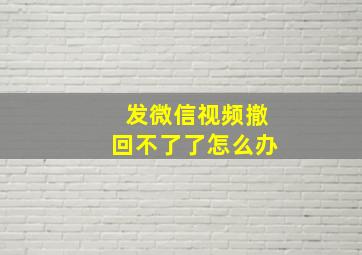 发微信视频撤回不了了怎么办